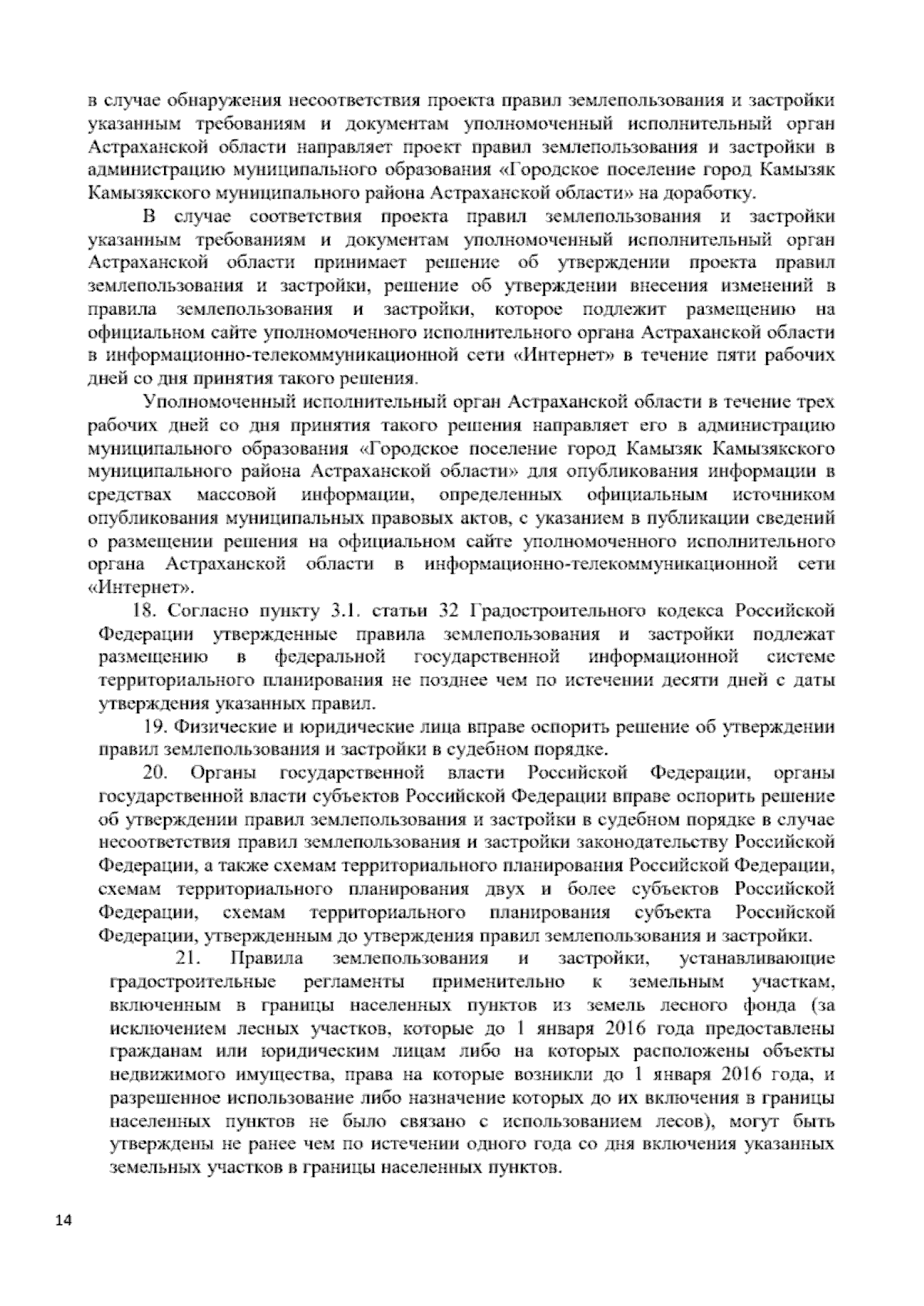 в случае обнаружения несоответствия проекта правил землепользования и застройки указанным требованиям и документам уполномоченный исполнительный орган Астраханской области направляет проект правил землепользования и застройки в администрацию муниципального образования «Городское поселение город Камызяк Камызякского муниципального района Астраханской области» на доработку.

В случае соответствия проекта правил землепользования и застройки указанным требованиям и документам уполномоченный исполнительный орган Астраханской области принимает решение об утверждении проекта правил землепользования и застройки, решение об утверждении внесения изменений в правила землепользования и застройки, которое подлежит размещению на официальном сайте уполномоченного исполнительного органа Астраханской области в информационно-телекоммуникационной сети «Интернет» в течение пяти рабочих дней со дня принятия такого решения.

Уполномоченный исполнительный орган Астраханской области в течение трех рабочих дней со дня принятия такого решения направляет его в администрацию муниципального образования «Городское поселение город Камызяк Камызякского муниципального района Астраханской области» для опубликования информации в средствах массовой информации, определенных официальным источником опубликования муниципальных правовых актов, с указанием в публикации сведений о размещении решения на официальном сайте уполномоченного исполнительного органа Астраханской области в информационно-телекоммуникационной сети «Интернет».

18. Согласно пункту 3.1. статьи 32 Градостроительного кодекса Российской Федерации утвержденные правила землепользования и застройки подлежат размещению в федеральной государственной информационной системе территориального планирования не позднее чем по истечении десяти дней с даты утверждения указанных правил.

19. Физические и юридические лица вправе оспорить решение об утверждении правил землепользования и застройки в судебном порядке.

20. Органы государственной власти Российской Федерации, органы государственной власти субъектов Российской Федерации вправе оспорить решение об утверждении правил землепользования и застройки в судебном порядке в случае несоответствия правил землепользования и застройки законодательству Российской Федерации, а также схемам территориального планирования Российской Федерации, схемам территориального планирования двух и более субъектов Российской Федерации, схемам территориального планирования субъекта Российской Федерации, утвержденным до утверждения правил землепользования и застройки.

21. Правила землепользования и застройки, устанавливающие градостроительные регламенты применительно к земельным участкам, включенным в границы населенных пунктов из земель лесного фонда (за исключением лесных участков, которые до 1 января 2016 года предоставлены гражданам или юридическим лицам либо на которых расположены объекты недвижимого имущества, права на которые возникли до 1 января 2016 года, и разрешенное использование либо назначение которых до их включения в границы населенных пунктов не было связано с использованием лесов), могут быть утверждены не ранее чем по истечении одного года со дня включения указанных земельных участков в границы населенных пунктов.

14